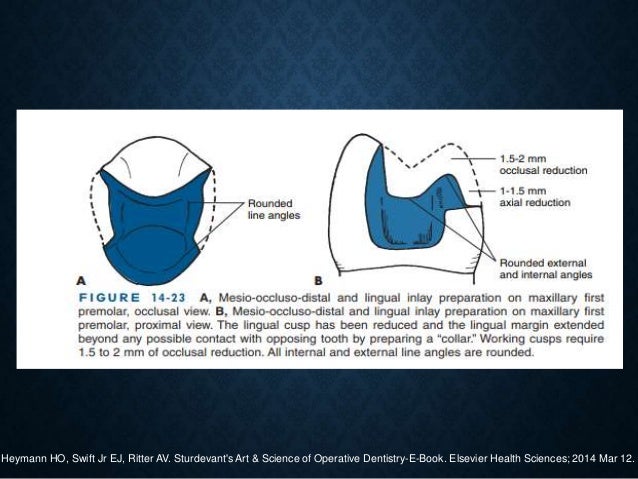 Rounded line angles

A

1.5-2 mm occlusal reduction

1-1.5 mm axial reduction

Rounded external and internal angles

B

FIGURE 14-23 A, Mesio-occluso-distal and lingual inlay preparation on maxillary first premolar, occlusal view. B, Mesio-occluso-distal and lingual inlay preparation on maxillary first premolar, proximal view. The lingual cusp has been reduced and the lingual margin extended beyond any possible contact with opposing tooth by preparing a "collar." Working cusps require 1.5 to 2 mm of occlusal reduction. All internal and external line angles are rounded.

Heymann HO, Swift Jr EJ, Ritter AV. Sturdevant's Art & Science of Operative Dentistry-E-Book. Elsevier Health Sciences; 2014 Mar 12.